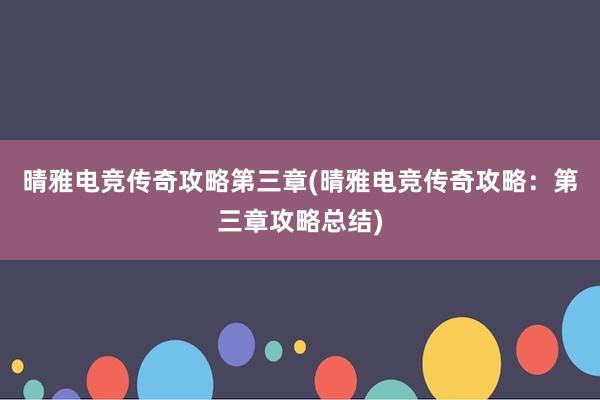 晴雅电竞传奇攻略第三章(晴雅电竞传奇攻略：第三章攻略总结)